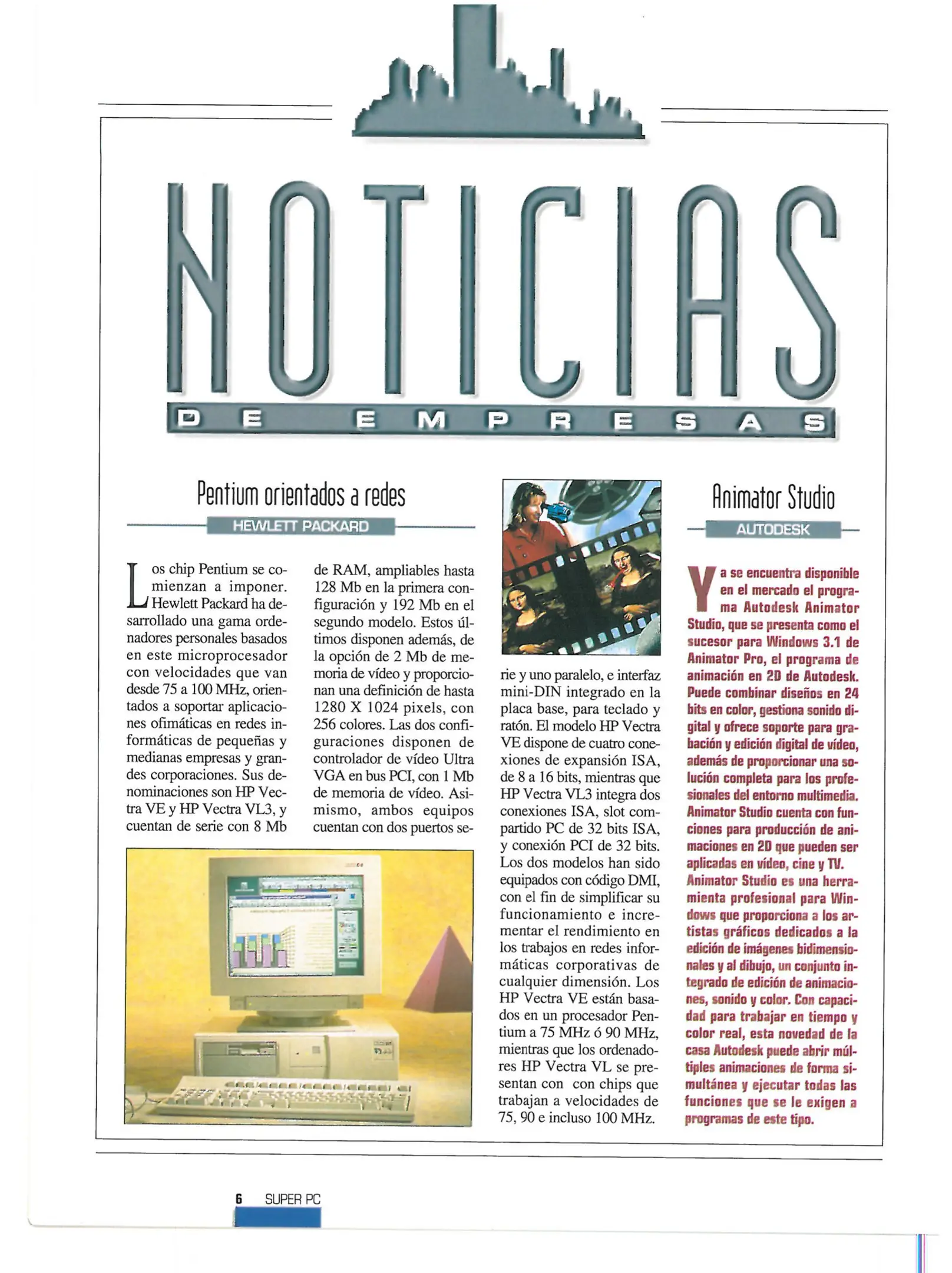 NOTICIAS
DE EMPRESAS

Pentium orientados a redes
HEWLETT PACKARD

Los chip Pentium se comienzan a imponer. Hewlett Packard ha desarrollado una gama ordenadores personales basados en este microprocesador con velocidades que van desde 75 a 100 MHz, orientados a soportar aplicaciones ofimáticas en redes informáticas de pequeñas y medianas empresas y grandes corporaciones. Sus denominaciones son HP Vectra VE y HP Vectra VL3, y cuentan de serie con 8 Mb de RAM, ampliables hasta 128 Mb en la primera configuración y 192 Mb en el segundo modelo. Estos últimos disponen además, de la opción de 2 Mb de memoria de vídeo y proporcionan una definición de hasta 1280 X 1024 pixels, con 256 colores. Las dos configuraciones disponen de controlador de vídeo Ultra VGA en bus PCI, con 1 Mb de memoria de vídeo. Asimismo, ambos equipos cuentan con dos puertos serie y uno paralelo, e interfaz mini-DIN integrado en la placa base, para teclado y ratón. El modelo HP Vectra VE dispone de cuatro conexiones de expansión ISA, de 8 a 16 bits, mientras que HP Vectra VL3 integra dos conexiones ISA, slot compartido PC de 32 bits ISA, y conexión PCI de 32 bits. Los dos modelos han sido equipados con código DMI, con el fin de simplificar su funcionamiento e incrementar el rendimiento en los trabajos en redes informáticas corporativas de cualquier dimensión. Los HP Vectra VE están basados en un procesador Pentium a 75 MHz ó 90 MHz, mientras que los ordenadores HP Vectra VL se presentan con con chips que trabajan a velocidades de 75, 90 e incluso 100 MHz.

Animator Studio
AUTODESK

Ya se encuentra disponible en el mercado el programa Autodesk Animator Studio, que se presenta como el sucesor para Windows 3.1 de Animator Pro, el programa de animación en 2D de Autodesk. Puede combinar diseños en 24 bits en color, gestiona sonido digital y ofrece soporte para grabación y edición digital de vídeo, además de proporcionar una solución completa para los profesionales del entorno multimedia. Animator Studio cuenta con funciones para producción de animaciones en 2D que pueden ser aplicadas en vídeo, cine y TV. Animator Studio es una herramienta profesional para Windows que proporciona a los artistas gráficos dedicados a la edición de imágenes bidimensionales y al dibujo, un conjunto integrado de edición de animaciones, sonido y color. Con capacidad para trabajar en tiempo y color real, esta novedad de la casa Autodesk puede abrir múltiples animaciones de forma simultánea y ejecutar todas las funciones que se le exigen a programas de este tipo.

6 SUPER PC